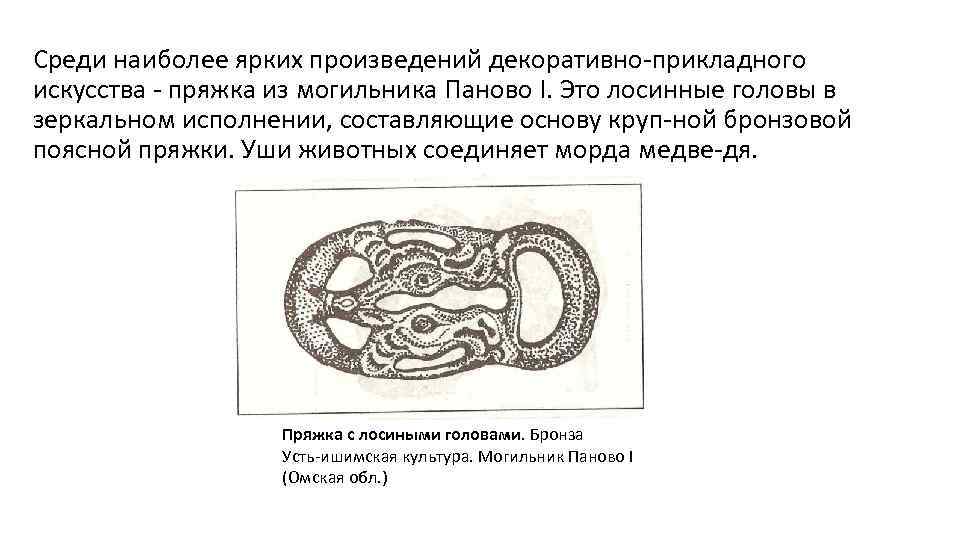 Среди наиболее ярких произведений декоративно-прикладного искусства - пряжка из могильника Паново I. Это лосинные головы в зеркальном исполнении, составляющие основу круп-ной бронзовой поясной пряжки. Уши животных соединяет морда медве-дя.

Пряжка с лосиными головами. Бронза
Усть-ишимская культура. Могильник Паново I
(Омская обл.)